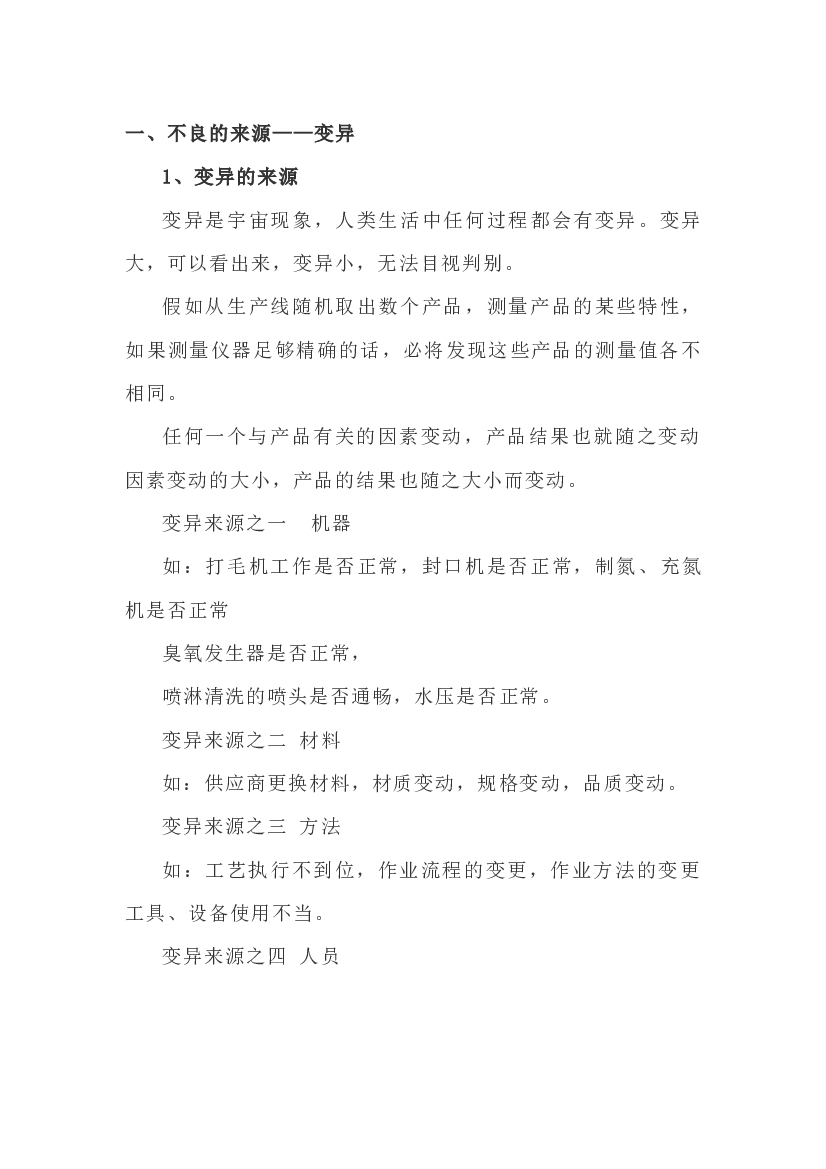 一、不良的来源——变异

1、变异的来源

变异是宇宙现象，人类生活中任何过程都会有变异。变异大，可以看出来，变异小，无法目视判别。

假如从生产线随机取出数个产品，测量产品的某些特性，如果测量仪器足够精确的话，必将发现这些产品的测量值各不相同。

任何一个与产品有关的因素变动，产品结果也就随之变动因素变动的大小，产品的结果也随之大小而变动。

变异来源之一 机器

如：打毛机工作是否正常，封口机是否正常，制氮、充氮机是否正常

臭氧发生器是否正常，

喷淋清洗的喷头是否通畅，水压是否正常。

变异来源之二 材料

如：供应商更换材料，材质变动，规格变动，品质变动。

变异来源之三 方法

如：工艺执行不到位，作业流程的变更，作业方法的变更工具、设备使用不当。

变异来源之四 人员